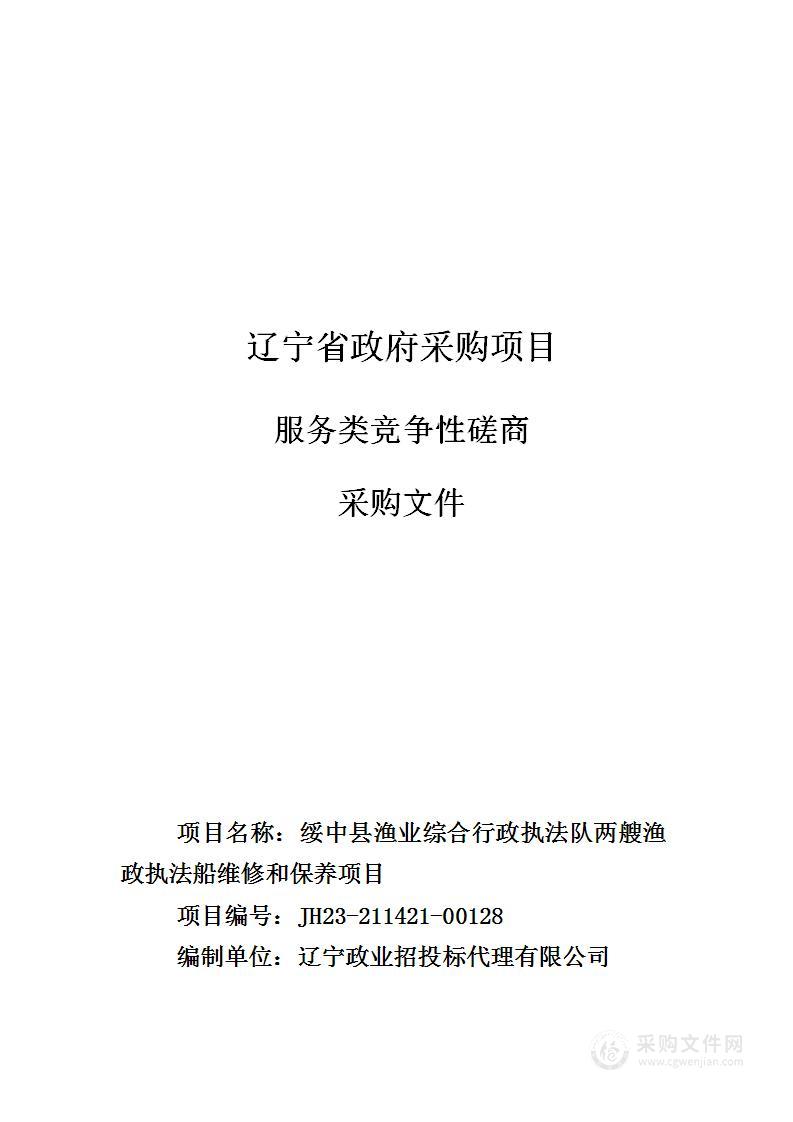 辽宁省政府采购项目

服务类竞争性磋商

采购文件

项目名称：绥中县渔业综合行政执法队两艘渔政执法船维修和保养项目

项目编号：JH23-211421-00128

编制单位：辽宁政业招投标代理有限公司

采购文件网
www.cgwenjian.com